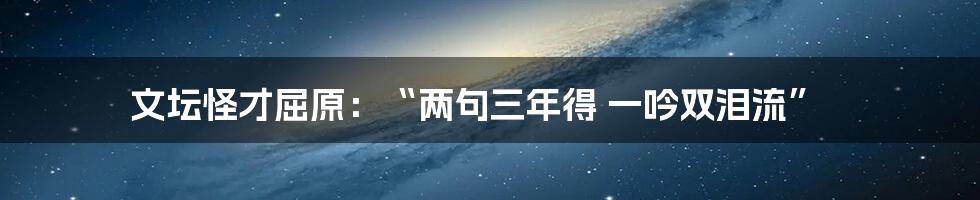 文坛怪才屈原：“两句三年得 一吟双泪流”